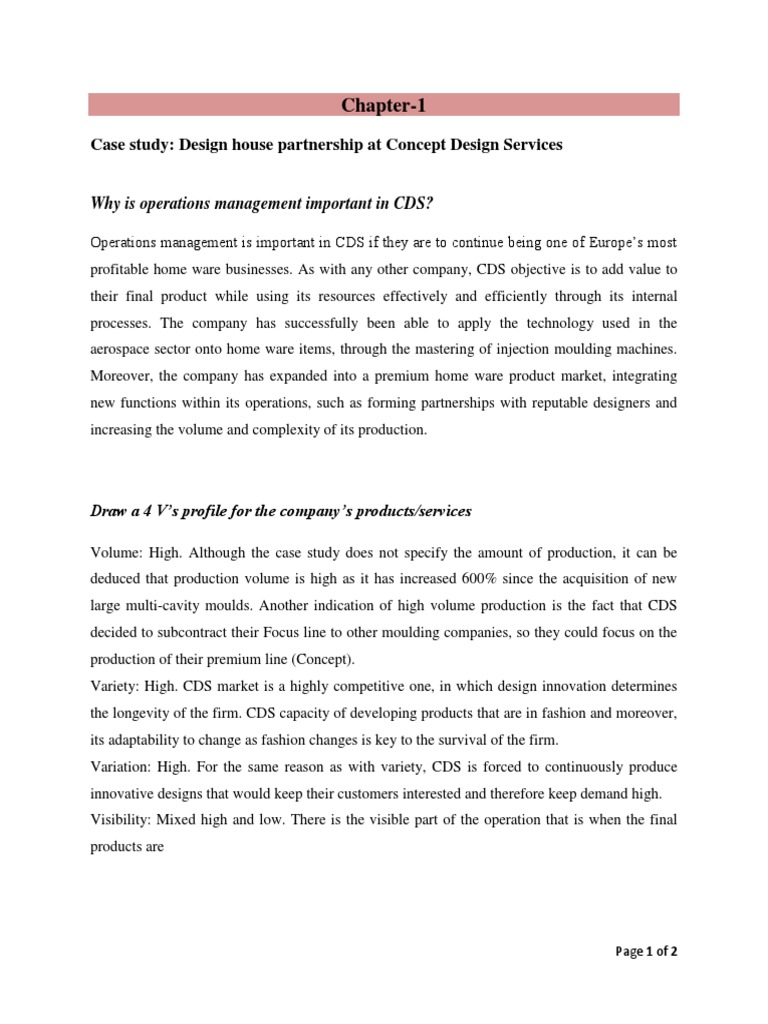 Chapter-1

Case study: Design house partnership at Concept Design Services

Why is operations management important in CDS?

Operations management is important in CDS if they are to continue being one of Europe's most profitable home ware businesses. As with any other company, CDS objective is to add value to their final product while using its resources effectively and efficiently through its internal processes. The company has successfully been able to apply the technology used in the aerospace sector onto home ware items, through the mastering of injection moulding machines. Moreover, the company has expanded into a premium home ware product market, integrating new functions within its operations, such as forming partnerships with reputable designers and increasing the volume and complexity of its production.

Draw a 4 V's profile for the company's products/services

Volume: High. Although the case study does not specify the amount of production, it can be deduced that production volume is high as it has increased 600% since the acquisition of new large multi-cavity moulds. Another indication of high volume production is the fact that CDS decided to subcontract their Focus line to other moulding companies, so they could focus on the production of their premium line (Concept).
Variety: High. CDS market is a highly competitive one, in which design innovation determines the longevity of the firm. CDS capacity of developing products that are in fashion and moreover, its adaptability to change as fashion changes is key to the survival of the firm.
Variation: High. For the same reason as with variety, CDS is forced to continuously produce innovative designs that would keep their customers interested and therefore keep demand high.
Visibility: Mixed high and low. There is the visible part of the operation that is when the final products are

Page 1 of 2